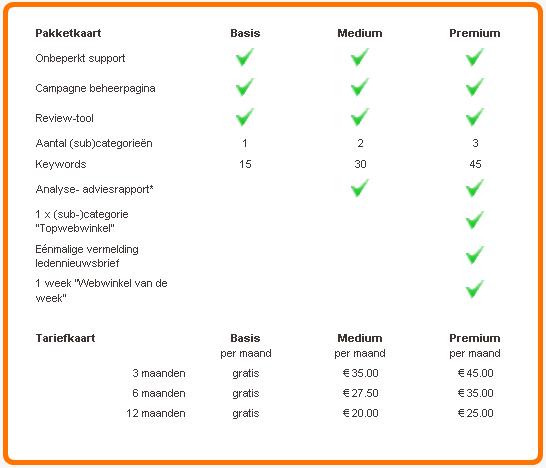 | Pakketkaart | Basis | Medium | Premium |
|---|---|---|---|
| Onbeperkt support | ✓ | ✓ | ✓ |
| Campagne beheerpagina | ✓ | ✓ | ✓ |
| Review-tool | ✓ | ✓ | ✓ |
| Aantal (sub)categorieën | 1 | 2 | 3 |
| Keywords | 15 | 30 | 45 |
| Analyse- adviesrapport* | | ✓ | ✓ |
| 1 x (sub-)categorie "Topwebwinkel" | | | ✓ |
| Eénmalige vermelding ledennieuwsbrief | | | ✓ |
| 1 week "Webwinkel van de week" | | | ✓ |

| Tariefkaart | Basis per maand | Medium per maand | Premium per maand |
|---|---|---|---|
| 3 maanden | gratis | € 35.00 | € 45.00 |
| 6 maanden | gratis | € 27.50 | € 35.00 |
| 12 maanden | gratis | € 20.00 | € 25.00 |